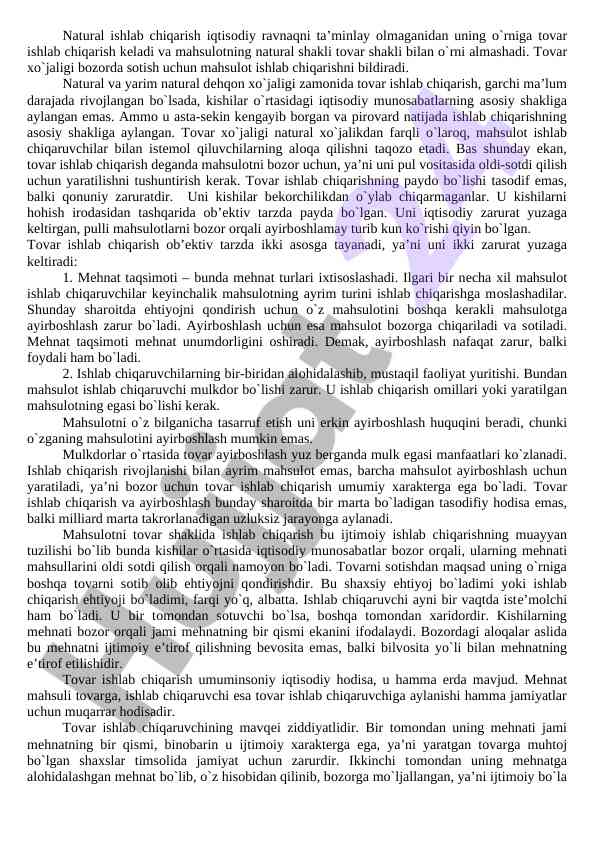 Natural ishlab chiqarish iqtisodiy ravnaqni ta’minlay olmaganidan uning o`rniga tovar ishlab chiqarish keladi va mahsulotning natural shakli tovar shakli bilan o`rni almashadi. Tovar xo`jaligi bozorda sotish uchun mahsulot ishlab chiqarishni bildiradi.

Natural va yarim natural dehqon xo`jaligi zamonida tovar ishlab chiqarish, garchi ma’lum darajada rivojlangan bo`lsada, kishilar o`rtasidagi iqtisodiy munosabatlarning asosiy shakliga aylangan emas. Ammo u asta-sekin kengayib borgan va pirovard natijada ishlab chiqarishning asosiy shakliga aylangan. Tovar xo`jaligi natural xo`jalikdan farqli o`laroq, mahsulot ishlab chiqaruvchilar bilan istemol qiluvchilarning aloqa qilishni taqozo etadi. Bas shunday ekan, tovar ishlab chiqarish deganda mahsulotni bozor uchun, ya’ni uni pul vositasida oldi-sotdi qilish uchun yaratilishni tushuntirish kerak. Tovar ishlab chiqarishning paydo bo`lishi tasodif emas, balki qonuniy zaruratdir. Uni kishilar bekorchilikdan o`ylab chiqarmaganlar. U kishilarni hohish irodasidan tashqarida ob’ektiv tarzda payda bo`lgan. Uni iqtisodiy zarurat yuzaga keltirgan, pulli mahsulotlarni bozor orqali ayirboshlamay turib kun ko`rishi qiyin bo`lgan.
Tovar ishlab chiqarish ob’ektiv tarzda ikki asosga tayanadi, ya’ni uni ikki zarurat yuzaga keltiradi:

1. Mehnat taqsimoti – bunda mehnat turlari ixtisoslashadi. Ilgari bir necha xil mahsulot ishlab chiqaruvchilar keyinchalik mahsulotning ayrim turini ishlab chiqarishga moslashadilar. Shunday sharoitda ehtiyojni qondirish uchun o`z mahsulotini boshqa kerakli mahsulotga ayirboshlash zarur bo`ladi. Ayirboshlash uchun esa mahsulot bozorga chiqariladi va sotiladi. Mehnat taqsimoti mehnat unumdorligini oshiradi. Demak, ayirboshlash nafaqat zarur, balki foydali ham bo`ladi.

2. Ishlab chiqaruvchilarning bir-biridan alohidalashib, mustaqil faoliyat yuritishi. Bundan mahsulot ishlab chiqaruvchi mulkdor bo`lishi zarur. U ishlab chiqarish omillari yoki yaratilgan mahsulotning egasi bo`lishi kerak.

Mahsulotni o`z bilganicha tasarruf etish uni erkin ayirboshlash huquqini beradi, chunki o`zganing mahsulotini ayirboshlash mumkin emas.

Mulkdorlar o`rtasida tovar ayirboshlash yuz berganda mulk egasi manfaatlari ko`zlanadi. Ishlab chiqarish rivojlanishi bilan ayrim mahsulot emas, barcha mahsulot ayirboshlash uchun yaratiladi, ya’ni bozor uchun tovar ishlab chiqarish umumiy xarakterga ega bo`ladi. Tovar ishlab chiqarish va ayirboshlash bunday sharoitda bir marta bo`ladigan tasodifiy hodisa emas, balki milliard marta takrorlanadigan uzluksiz jarayonga aylanadi.

Mahsulotni tovar shaklida ishlab chiqarish bu ijtimoiy ishlab chiqarishning muayyan tuzilishi bo`lib bunda kishilar o`rtasida iqtisodiy munosabatlar bozor orqali, ularning mehnati mahsullarini oldi sotdi qilish orqali namoyon bo`ladi. Tovarni sotishdan maqsad uning o`rniga boshqa tovarni sotib olib ehtiyojni qondirishdir. Bu shaxsiy ehtiyoj bo`ladimi yoki ishlab chiqarish ehtiyoji bo`ladimi, farqi yo`q, albatta. Ishlab chiqaruvchi ayni bir vaqtda iste’molchi ham bo`ladi. U bir tomondan sotuvchi bo`lsa, boshqa tomondan xaridordir. Kishilarning mehnati bozor orqali jami mehnatning bir qismi ekanini ifodalaydi. Bozordagi aloqalar aslida bu mehnatni ijtimoiy e’tirof qilishning bevosita emas, balki bilvosita yo`li bilan mehnatning e’tirof etilishidir.

Tovar ishlab chiqarish umuminsoniy iqtisodiy hodisa, u hamma erda mavjud. Mehnat mahsuli tovarga, ishlab chiqaruvchi esa tovar ishlab chiqaruvchiga aylanishi hamma jamiyatlar uchun muqarrar hodisadir.

Tovar ishlab chiqaruvchining mavqei ziddiyatlidir. Bir tomondan uning mehnati jami mehnatning bir qismi, binobarin u ijtimoiy xarakterga ega, ya’ni yaratgan tovarga muhtoj bo`lgan shaxslar timsolida jamiyat uchun zarurdir. Ikkinchi tomondan uning mehnatga alohidalashgan mehnat bo`lib, o`z hisobidan qilinib, bozorga mo`ljallangan, ya’ni ijtimoiy bo`la